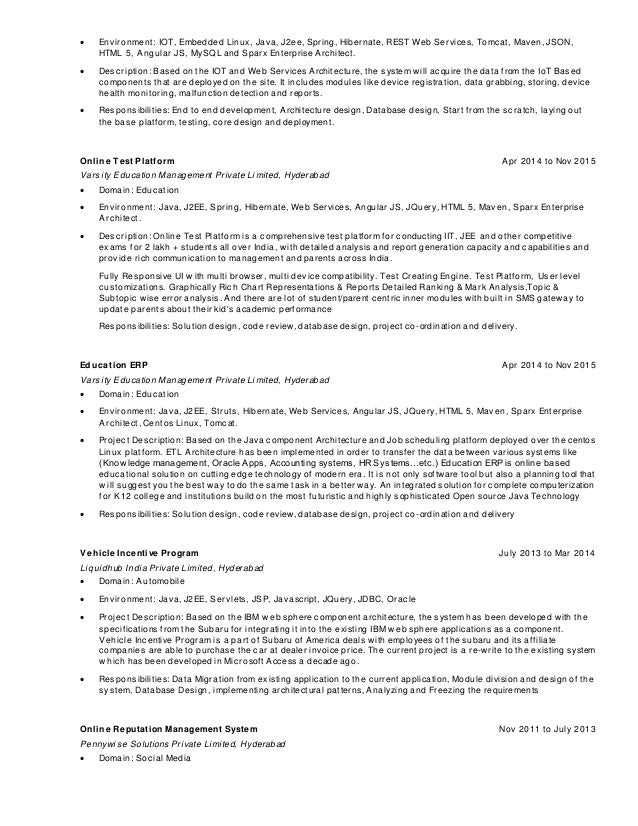 • Environment: IOT, Embedded Linux, Java, J2ee, Spring, Hibernate, REST Web Services, Tomcat, Maven, JSON, HTML 5, Angular JS, MySQL and Sparx Enterprise Architect.

• Description: Based on the IOT and Web Services Architecture, the system will acquire the data from the IoT Based components that are deployed on the site. It includes modules like device registration, data grabbing, storing, device health monitoring, malfunction detection and reports.

• Responsibilities: End to end development, Architecture design, Database design, Start from the scratch, laying out the base platform, testing, core design and deployment.

Online Test Platform Apr 2014 to Nov 2015
Varsity Education Management Private Limited, Hyderabad

• Domain: Education

• Environment: Java, J2EE, Spring, Hibernate, Web Services, Angular JS, JQuery, HTML 5, Maven, Sparx Enterprise Architect.

• Description: Online Test Platform is a comprehensive test platform for conducting IIT, JEE and other competitive exams for 2 lakh + students all over India, with detailed analysis and report generation capacity and capabilities and provide rich communication to management and parents across India.

Fully Responsive UI with multi browser, multi device compatibility. Test Creating Engine. Test Platform, User level customizations. Graphically Rich Chart Representations & Reports Detailed Ranking & Mark Analysis,Topic & Subtopic wise error analysis. And there are lot of student/parent centric inner modules with built in SMS gateway to update parents about their kid's academic performance

Responsibilities: Solution design, code review, database design, project co-ordination and delivery.

Education ERP Apr 2014 to Nov 2015
Varsity Education Management Private Limited, Hyderabad

• Domain: Education

• Environment: Java, J2EE, Struts, Hibernate, Web Services, Angular JS, JQuery, HTML 5, Maven, Sparx Enterprise Architect, Centos Linux, Tomcat.

• Project Description: Based on the Java component Architecture and Job scheduling platform deployed over the centos Linux platform. ETL Architecture has been implemented in order to transfer the data between various systems like (Knowledge management, Oracle Apps, Accounting systems, HR Systems…etc.) Education ERP is online based educational solution on cutting edge technology of modern era. It is not only software tool but also a planning tool that will suggest you the best way to do the same task in a better way. An integrated solution for complete computerization for K12 college and institutions build on the most futuristic and highly sophisticated Open source Java Technology

• Responsibilities: Solution design, code review, database design, project co-ordination and delivery

Vehicle Incentive Program July 2013 to Mar 2014
Liquidhub India Private Limited, Hyderabad

• Domain: Automobile

• Environment: Java, J2EE, Servlets, JSP, Javascript, JQuery, JDBC, Oracle

• Project Description: Based on the IBM web sphere component architecture, the system has been developed with the specifications from the Subaru for integrating it into the existing IBM web sphere applications as a component. Vehicle Incentive Program is a part of Subaru of America deals with employees of the subaru and its affiliate companies are able to purchase the car at dealer invoice price. The current project is a re-write to the existing system which has been developed in Microsoft Access a decade ago.

• Responsibilities: Data Migration from existing application to the current application, Module division and design of the system, Database Design, implementing architectural patterns, Analyzing and Freezing the requirements

Online Reputation Management System Nov 2011 to July 2013
Pennywise Solutions Private Limited, Hyderabad

• Domain: Social Media